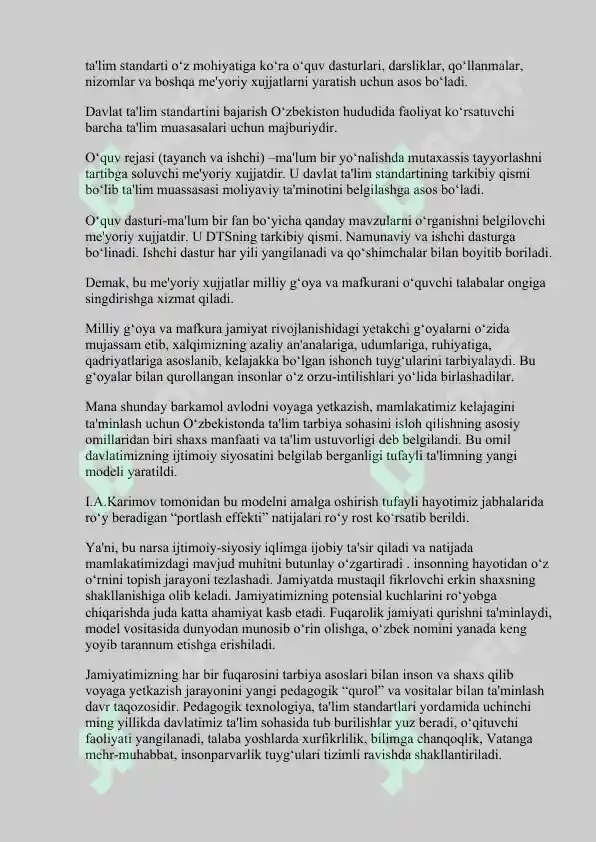 ta'lim standarti o'z mohiyatiga ko'ra o'quv dasturlari, darsliklar, qo'llanmalar, nizomlar va boshqa me'yoriy xujjatlarni yaratish uchun asos bo'ladi.

Davlat ta'lim standartini bajarish O'zbekiston hududida faoliyat ko'rsatuvchi barcha ta'lim muasasalari uchun majburiydir.

O'quv rejasi (tayanch va ishchi) –ma'lum bir yo'nalishda mutaxassis tayyorlashni tartibga soluvchi me'yoriy xujjatdir. U davlat ta'lim standartining tarkibiy qismi bo'lib ta'lim muassasasi moliyaviy ta'minotini belgilashga asos bo'ladi.

O'quv dasturi-ma'lum bir fan bo'yicha qanday mavzularni o'rganishni belgilovchi me'yoriy xujjatdir. U DTSning tarkibiy qismi. Namunaviy va ishchi dasturga bo'linadi. Ishchi dastur har yili yangilanadi va qo'shimchalar bilan boyitib boriladi.

Demak, bu me'yoriy xujjatlar milliy g'oya va mafkurani o'quvchi talabalar ongiga singdirishga xizmat qiladi.

Milliy g'oya va mafkura jamiyat rivojlanishidagi yetakchi g'oyalarni o'zida mujassam etib, xalqimizning azaliy an'analariga, udumlariga, ruhiyatiga, qadriyatlariga asoslanib, kelajakka bo'lgan ishonch tuyg'ularini tarbiyalaydi. Bu g'oyalar bilan qurollangan insonlar o'z orzu-intilishlari yo'lida birlashadilar.

Mana shunday barkamol avlodni voyaga yetkazish, mamlakatimiz kelajagini ta'minlash uchun O'zbekistonda ta'lim tarbiya sohasini isloh qilishning asosiy omillaridan biri shaxs manfaati va ta'lim ustuvorligi deb belgilandi. Bu omil davlatimizning ijtimoiy siyosatini belgilab berganligi tufayli ta'limning yangi modeli yaratildi.

I.A.Karimov tomonidan bu modelni amalga oshirish tufayli hayotimiz jabhalarida ro'y beradigan "portlash effekti" natijalari ro'y rost ko'rsatib berildi.

Ya'ni, bu narsa ijtimoiy-siyosiy iqlimga ijobiy ta'sir qiladi va natijada mamlakatimizdagi mavjud muhitni butunlay o'zgartiradi . insonning hayotidan o'z o'rnini topish jarayoni tezlashadi. Jamiyatda mustaqil fikrlovchi erkin shaxsning shakllanishiga olib keladi. Jamiyatimizning potensial kuchlarini ro'yobga chiqarishda juda katta ahamiyat kasb etadi. Fuqarolik jamiyati qurishni ta'minlaydi, model vositasida dunyodan munosib o'rin olishga, o'zbek nomini yanada keng yoyib tarannum etishga erishiladi.

Jamiyatimizning har bir fuqarosini tarbiya asoslari bilan inson va shaxs qilib voyaga yetkazish jarayonini yangi pedagogik "qurol" va vositalar bilan ta'minlash davr taqozosidir. Pedagogik texnologiya, ta'lim standartlari yordamida uchinchi ming yillikda davlatimiz ta'lim sohasida tub burilishlar yuz beradi, o'qituvchi faoliyati yangilanadi, talaba yoshlarda xurfikrlilik, bilimga chanqoqlik, Vatanga mehr-muhabbat, insonparvarlik tuyg'ulari tizimli ravishda shakllantiriladi.